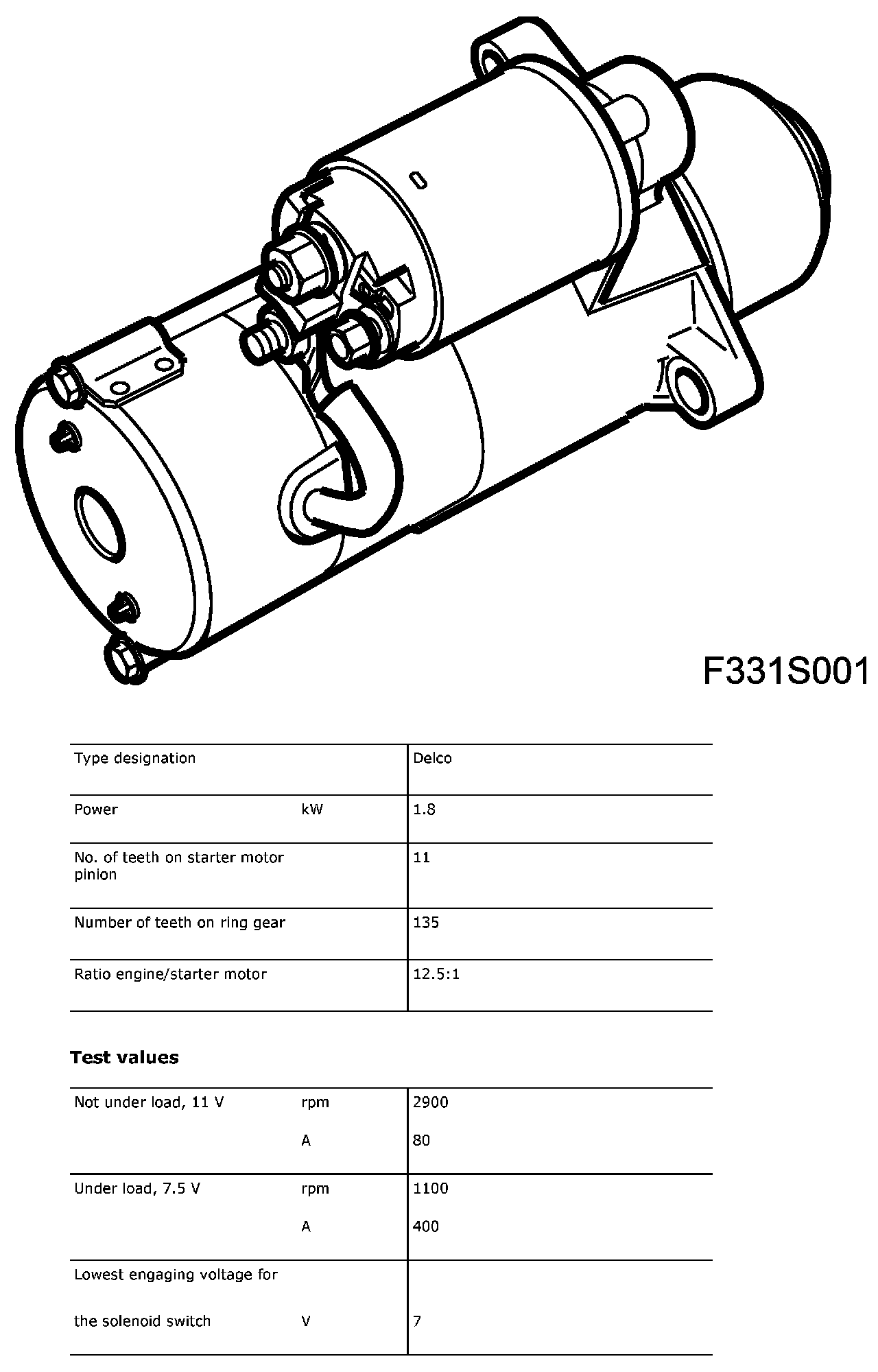 F331S001

| Type designation |  | Delco |
|---|---|---|
| Power | kW | 1.8 |
| No. of teeth on starter motor pinion |  | 11 |
| Number of teeth on ring gear |  | 135 |
| Ratio engine/starter motor |  | 12.5:1 |

**Test values**

| Not under load, 11 V | rpm | 2900 |
|---|---|---|
|  | A | 80 |
| Under load, 7.5 V | rpm | 1100 |
|  | A | 400 |
| Lowest engaging voltage for the solenoid switch | V | 7 |